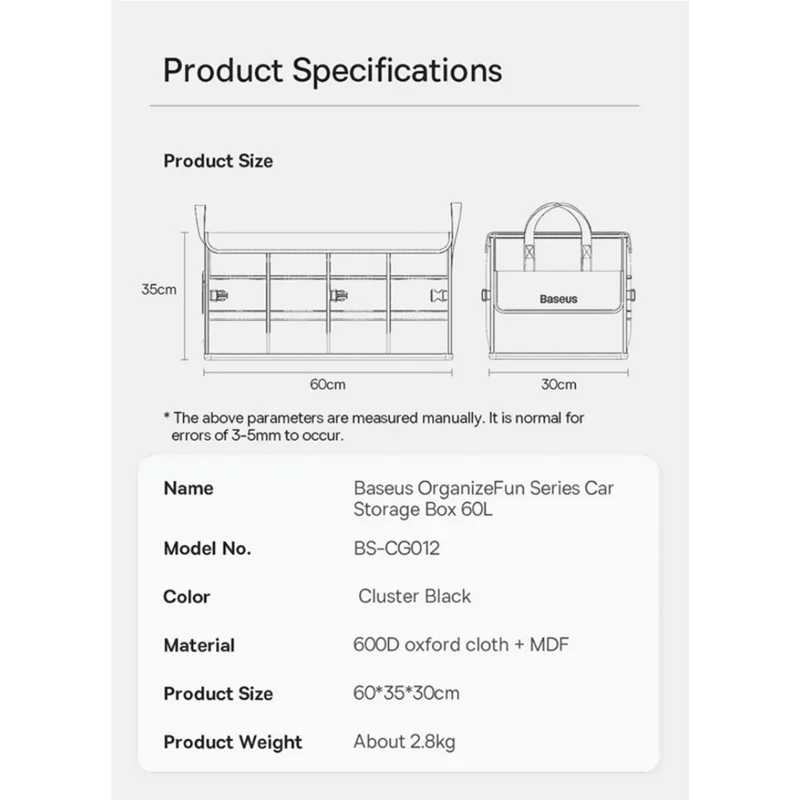 Product Specifications

Product Size

35cm

Baseus

60cm

30cm

* The above parameters are measured manually. It is normal for errors of 3-5mm to occur.

Name
Baseus OrganizeFun Series Car Storage Box 60L

Model No.
BS-CG012

Color
Cluster Black

Material
600D oxford cloth + MDF

Product Size
60*35*30cm

Product Weight
About 2.8kg